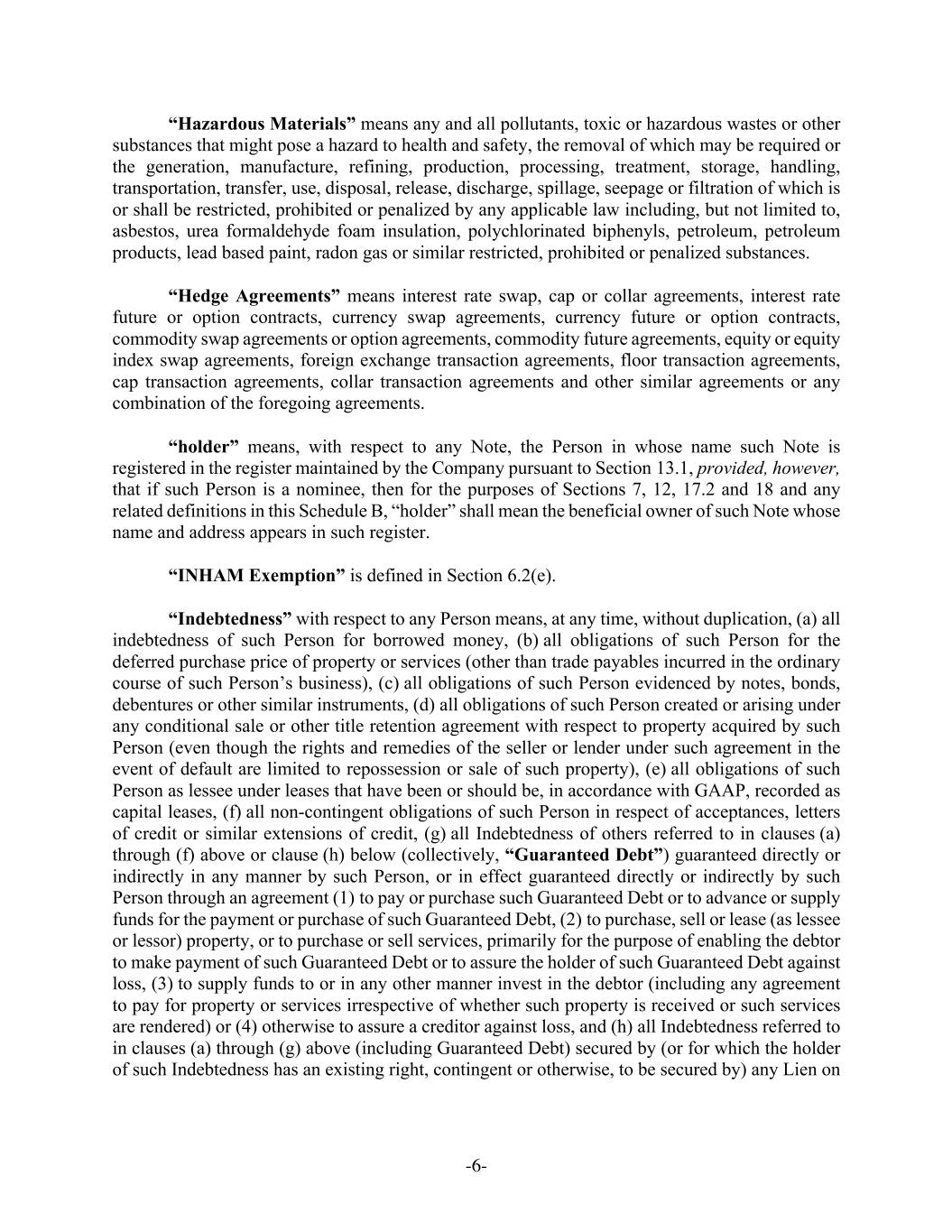 “Hazardous Materials” means any and all pollutants, toxic or hazardous wastes or other substances that might pose a hazard to health and safety, the removal of which may be required or the generation, manufacture, refining, production, processing, treatment, storage, handling, transportation, transfer, use, disposal, release, discharge, spillage, seepage or filtration of which is or shall be restricted, prohibited or penalized by any applicable law including, but not limited to, asbestos, urea formaldehyde foam insulation, polychlorinated biphenyls, petroleum, petroleum products, lead based paint, radon gas or similar restricted, prohibited or penalized substances.

“Hedge Agreements” means interest rate swap, cap or collar agreements, interest rate future or option contracts, currency swap agreements, currency future or option contracts, commodity swap agreements or option agreements, commodity future agreements, equity or equity index swap agreements, foreign exchange transaction agreements, floor transaction agreements, cap transaction agreements, collar transaction agreements and other similar agreements or any combination of the foregoing agreements.

“holder” means, with respect to any Note, the Person in whose name such Note is registered in the register maintained by the Company pursuant to Section 13.1, provided, however, that if such Person is a nominee, then for the purposes of Sections 7, 12, 17.2 and 18 and any related definitions in this Schedule B, “holder” shall mean the beneficial owner of such Note whose name and address appears in such register.

“INHAM Exemption” is defined in Section 6.2(e).

“Indebtedness” with respect to any Person means, at any time, without duplication, (a) all indebtedness of such Person for borrowed money, (b) all obligations of such Person for the deferred purchase price of property or services (other than trade payables incurred in the ordinary course of such Person’s business), (c) all obligations of such Person evidenced by notes, bonds, debentures or other similar instruments, (d) all obligations of such Person created or arising under any conditional sale or other title retention agreement with respect to property acquired by such Person (even though the rights and remedies of the seller or lender under such agreement in the event of default are limited to repossession or sale of such property), (e) all obligations of such Person as lessee under leases that have been or should be, in accordance with GAAP, recorded as capital leases, (f) all non-contingent obligations of such Person in respect of acceptances, letters of credit or similar extensions of credit, (g) all Indebtedness of others referred to in clauses (a) through (f) above or clause (h) below (collectively, “Guaranteed Debt”) guaranteed directly or indirectly in any manner by such Person, or in effect guaranteed directly or indirectly by such Person through an agreement (1) to pay or purchase such Guaranteed Debt or to advance or supply funds for the payment or purchase of such Guaranteed Debt, (2) to purchase, sell or lease (as lessee or lessor) property, or to purchase or sell services, primarily for the purpose of enabling the debtor to make payment of such Guaranteed Debt or to assure the holder of such Guaranteed Debt against loss, (3) to supply funds to or in any other manner invest in the debtor (including any agreement to pay for property or services irrespective of whether such property is received or such services are rendered) or (4) otherwise to assure a creditor against loss, and (h) all Indebtedness referred to in clauses (a) through (g) above (including Guaranteed Debt) secured by (or for which the holder of such Indebtedness has an existing right, contingent or otherwise, to be secured by) any Lien on

-6-